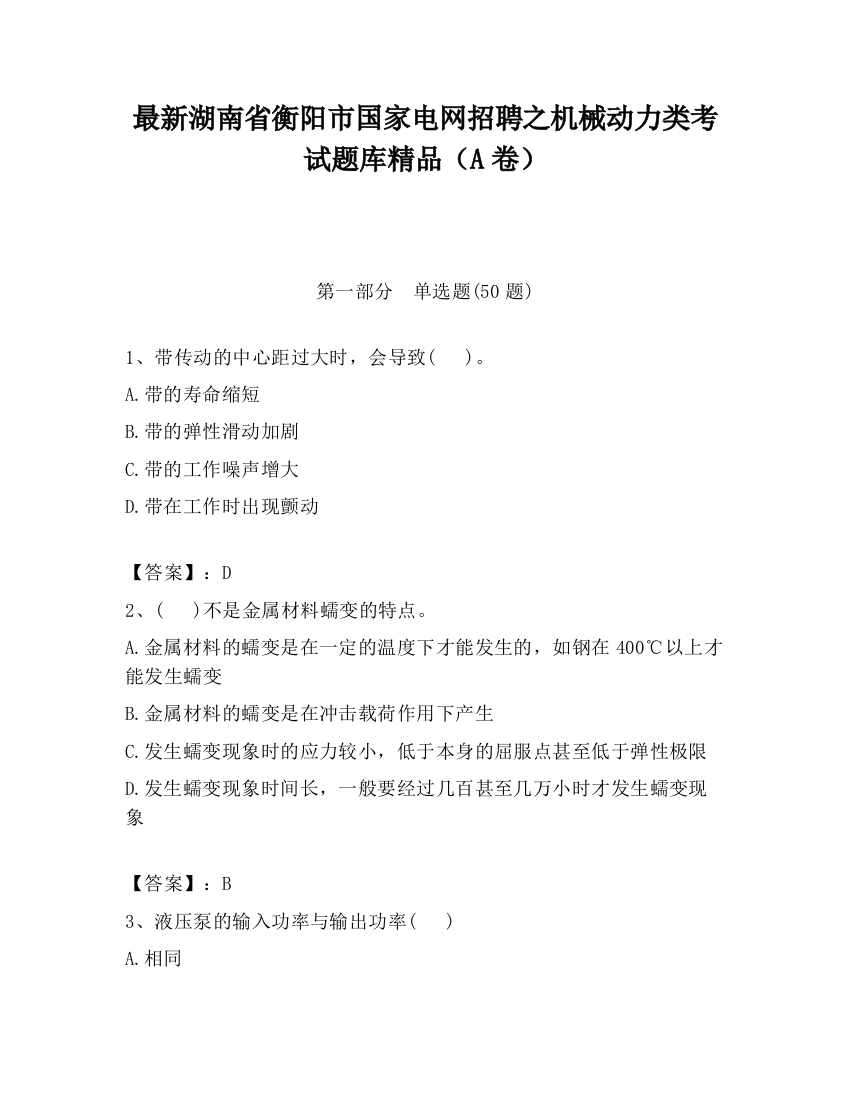 最新湖南省衡阳市国家电网招聘之机械动力类考试题库精品（A卷）

第一部分　单选题(50题)

1、带传动的中心距过大时，会导致(　 )。

A.带的寿命缩短

B.带的弹性滑动加剧

C.带的工作噪声增大

D.带在工作时出现颤动

【答案】：D

2、(　 )不是金属材料蠕变的特点。

A.金属材料的蠕变是在一定的温度下才能发生的，如钢在400℃以上才能发生蠕变

B.金属材料的蠕变是在冲击载荷作用下产生

C.发生蠕变现象时的应力较小，低于本身的屈服点甚至低于弹性极限

D.发生蠕变现象时间长，一般要经过几百甚至几万小时才发生蠕变现象

【答案】：B

3、液压泵的输入功率与输出功率(　 )

A.相同